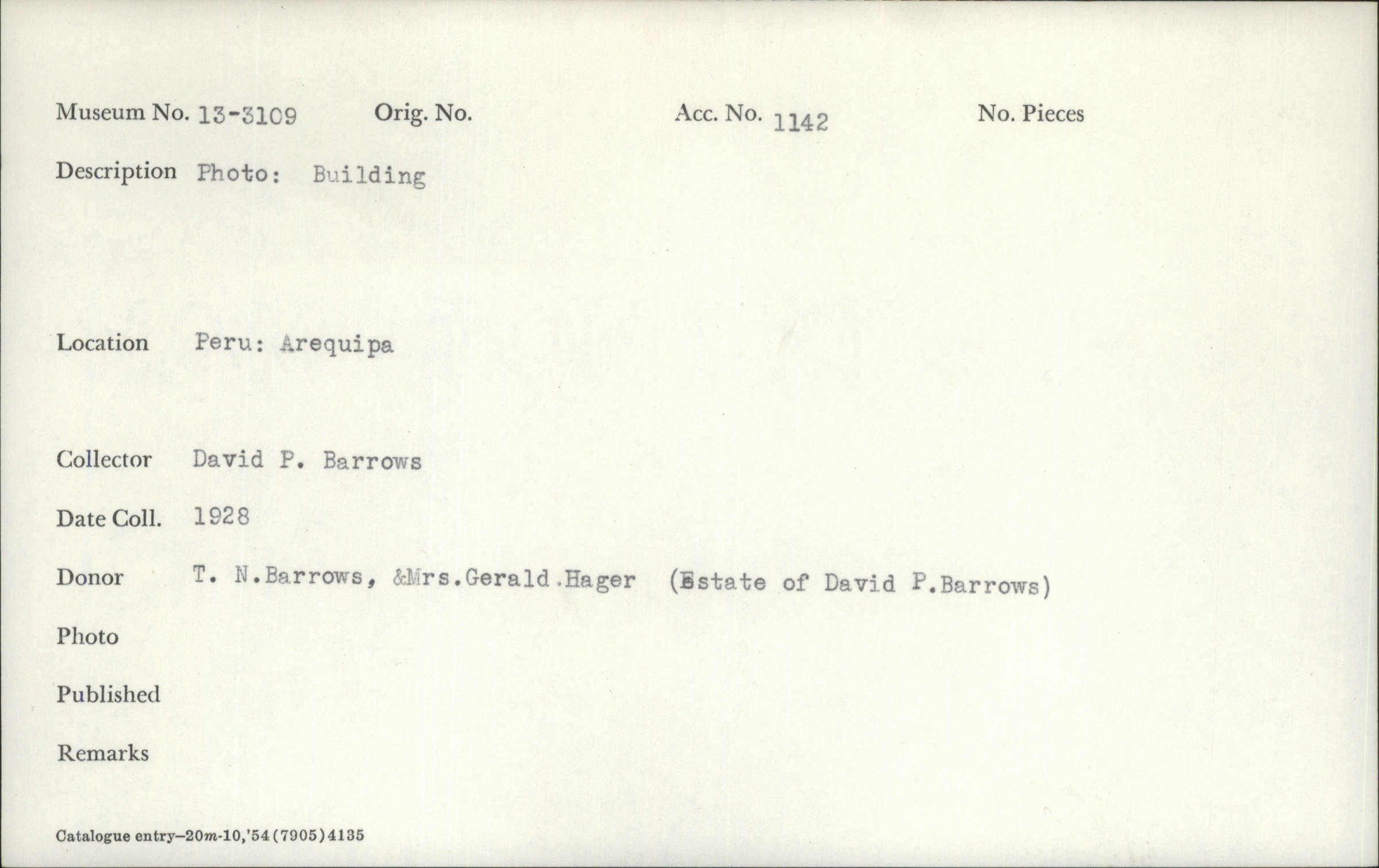 Museum No. 13-3109 Orig. No. Acc. No. 1142 No. Pieces

Description Photo: Building

Location Peru: Arequipa

Collector David P. Barrows

Date Coll. 1928

Donor T. N.Barrows, &Mrs.Gerald.Hager (Estate of David P.Barrows)

Photo

Published

Remarks

Catalogue entry–20m-10,'54(7905)4135